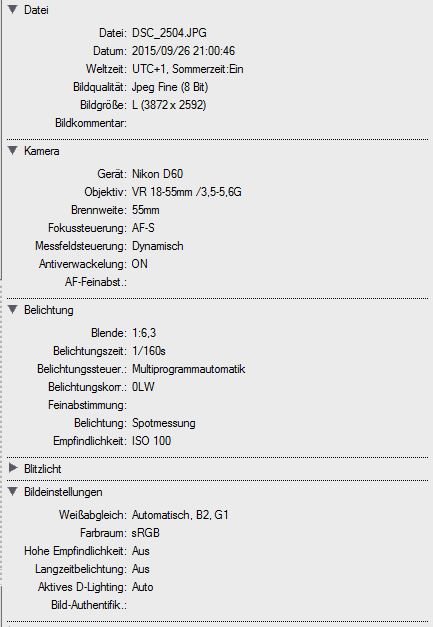 Datei

Datei: DSC_2504.JPG
Datum: 2015/09/26 21:00:46
Weltzeit: UTC+1, Sommerzeit:Ein
Bildqualität: Jpeg Fine (8 Bit)
Bildgröße: L (3872 x 2592)
Bildkommentar:

Kamera

Gerät: Nikon D60
Objektiv: VR 18-55mm /3,5-5,6G
Brennweite: 55mm
Fokussteuerung: AF-S
Messfeldsteuerung: Dynamisch
Antiverwackelung: ON
AF-Feinabst.:

Belichtung

Blende: 1:6,3
Belichtungszeit: 1/160s
Belichtungssteuer.: Multiprogrammautomatik
Belichtungskorr.: 0LW
Feinabstimmung:
Belichtung: Spotmessung
Empfindlichkeit: ISO 100

Blitzlicht

Bildeinstellungen

Weißabgleich: Automatisch, B2, G1
Farbraum: sRGB
Hohe Empfindlichkeit: Aus
Langzeitbelichtung: Aus
Aktives D-Lighting: Auto
Bild-Authentifik.: